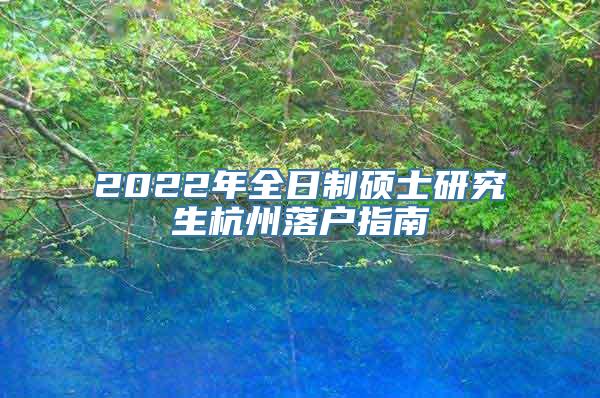 2022年全日制硕士研究生杭州落户指南